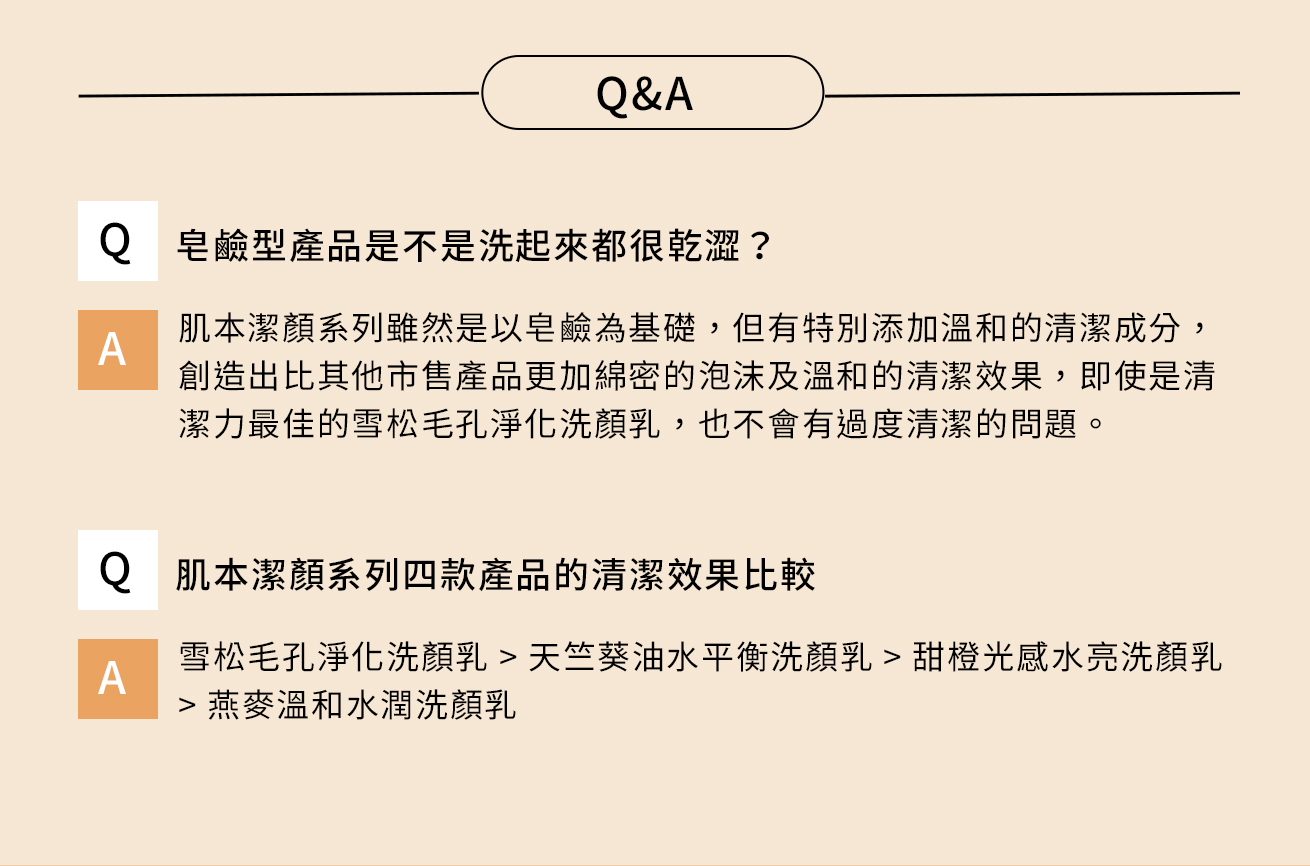 Q&A

Q

皂鹼型產品是不是洗起來都很乾澀？

A

肌本潔顏系列雖然是以皂鹼為基礎，但有特別添加溫和的清潔成分，創造出比其他市售產品更加綿密的泡沫及溫和的清潔效果，即使是清潔力最佳的雪松毛孔淨化洗顏乳，也不會有過度清潔的問題。

Q

肌本潔顏系列四款產品的清潔效果比較

A

雪松毛孔淨化洗顏乳 > 天竺葵油水平衡洗顏乳 > 甜橙光感水亮洗顏乳 > 燕麥溫和水潤洗顏乳